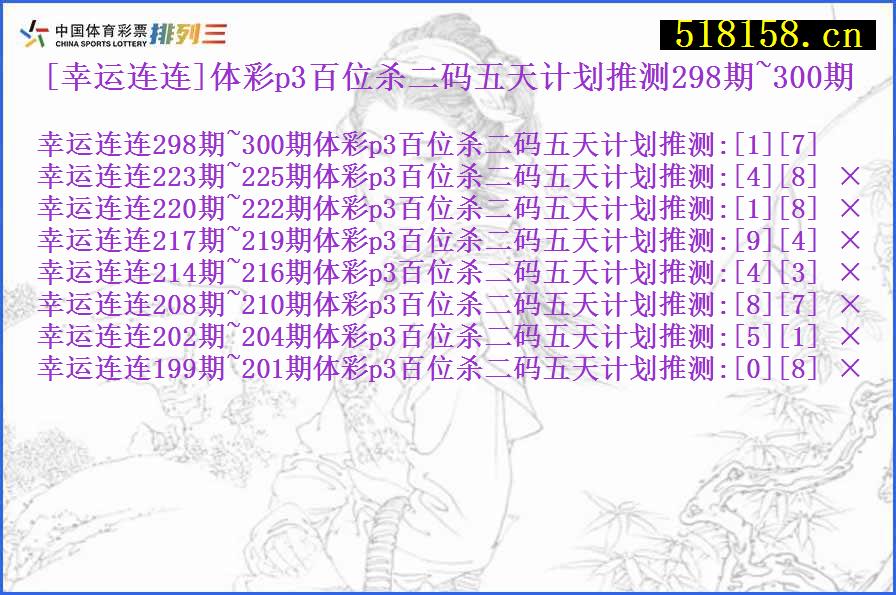 中国体育彩票 CHINA SPORTS LOTTERY 排列三

518158.cn

[幸运连连]体彩p3百位杀二码五天计划推测298期~300期

幸运连连298期~300期体彩p3百位杀二码五天计划推测:[1][7]
幸运连连223期~225期体彩p3百位杀二码五天计划推测:[4][8] ×
幸运连连220期~222期体彩p3百位杀二码五天计划推测:[1][8] ×
幸运连连217期~219期体彩p3百位杀二码五天计划推测:[9][4] ×
幸运连连214期~216期体彩p3百位杀二码五天计划推测:[4][3] ×
幸运连连208期~210期体彩p3百位杀二码五天计划推测:[8][7] ×
幸运连连202期~204期体彩p3百位杀二码五天计划推测:[5][1] ×
幸运连连199期~201期体彩p3百位杀二码五天计划推测:[0][8] ×